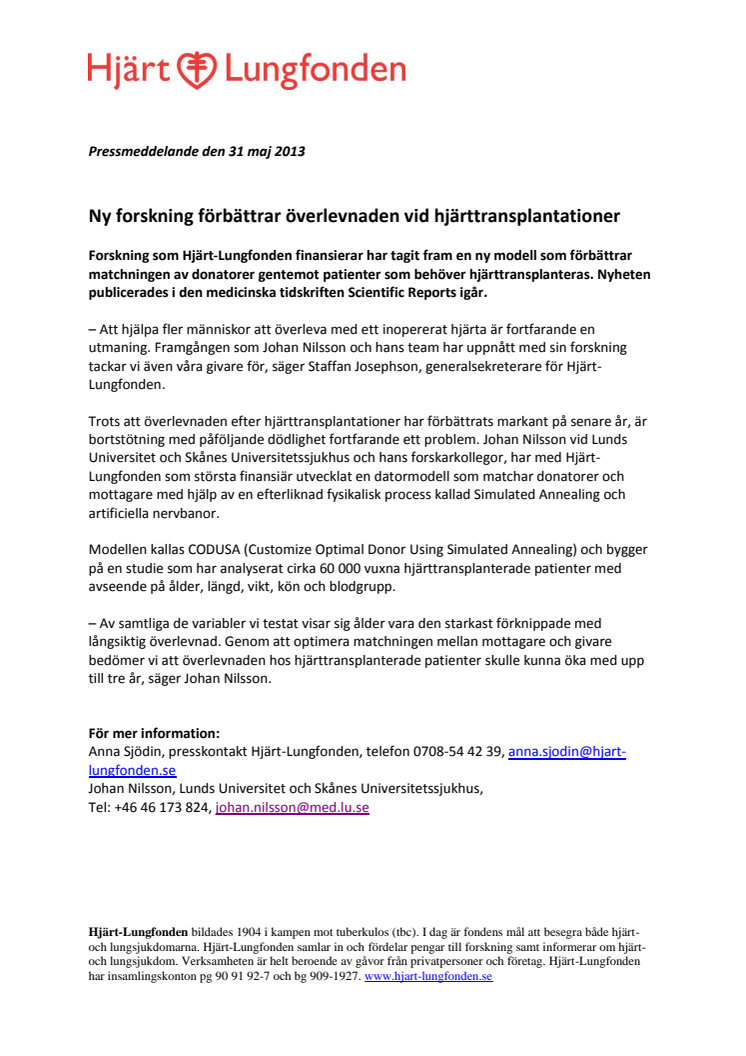 Hjärt Lungfonden

Pressmeddelande den 31 maj 2013

Ny forskning förbättrar överlevnaden vid hjärttransplantationer

Forskning som Hjärt-Lungfonden finansierar har tagit fram en ny modell som förbättrar matchningen av donatorer gentemot patienter som behöver hjärttransplanteras. Nyheten publicerades i den medicinska tidskriften Scientific Reports igår.

– Att hjälpa fler människor att överleva med ett inopererat hjärta är fortfarande en utmaning. Framgången som Johan Nilsson och hans team har uppnått med sin forskning tackar vi även våra givare för, säger Staffan Josephson, generalsekreterare för Hjärt-Lungfonden.

Trots att överlevnaden efter hjärttransplantationer har förbättrats markant på senare år, är bortstötning med påföljande dödlighet fortfarande ett problem. Johan Nilsson vid Lunds Universitet och Skånes Universitetssjukhus och hans forskarkollegor, har med Hjärt-Lungfonden som största finansiär utvecklat en datormodell som matchar donatorer och mottagare med hjälp av en efterliknad fysikalisk process kallad Simulated Annealing och artificiella nervbanor.

Modellen kallas CODUSA (Customize Optimal Donor Using Simulated Annealing) och bygger på en studie som har analyserat cirka 60 000 vuxna hjärttransplanterade patienter med avseende på ålder, längd, vikt, kön och blodgrupp.

– Av samtliga de variabler vi testat visar sig ålder vara den starkast förknippade med långsiktig överlevnad. Genom att optimera matchningen mellan mottagare och givare bedömer vi att överlevnaden hos hjärttransplanterade patienter skulle kunna öka med upp till tre år, säger Johan Nilsson.

För mer information:
Anna Sjödin, presskontakt Hjärt-Lungfonden, telefon 0708-54 42 39, anna.sjodin@hjart-lungfonden.se
Johan Nilsson, Lunds Universitet och Skånes Universitetssjukhus,
Tel: +46 46 173 824, johan.nilsson@med.lu.se

Hjärt-Lungfonden bildades 1904 i kampen mot tuberkulos (tbc). I dag är fondens mål att besegra både hjärt- och lungsjukdomarna. Hjärt-Lungfonden samlar in och fördelar pengar till forskning samt informerar om hjärt- och lungsjukdom. Verksamheten är helt beroende av gåvor från privatpersoner och företag. Hjärt-Lungfonden har insamlingskonton pg 90 91 92-7 och bg 909-1927. www.hjart-lungfonden.se